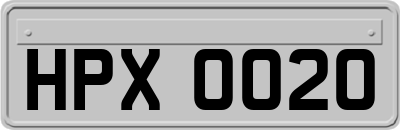 HPX 0020